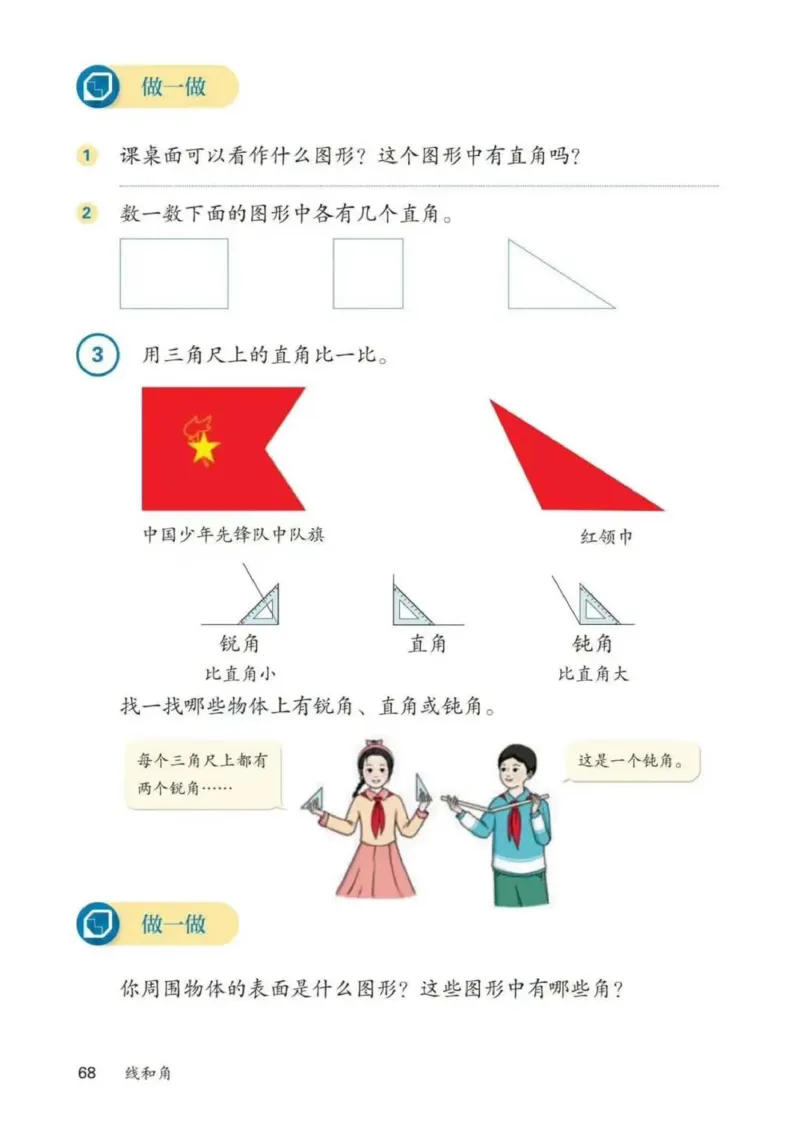 做一做

1 课桌面可以看作什么图形？这个图形中有直角吗？

2 数一数下面的图形中各有几个直角。

3 用三角尺上的直角比一比。

中国少年先锋队中队旗

红领巾

锐角
比直角小

直角

钝角
比直角大

找一找哪些物体上有锐角、直角或钝角。

每个三角尺上都有两个锐角……

这是一个钝角。

做一做

你周围物体的表面是什么图形？这些图形中有哪些角？

68 线和角